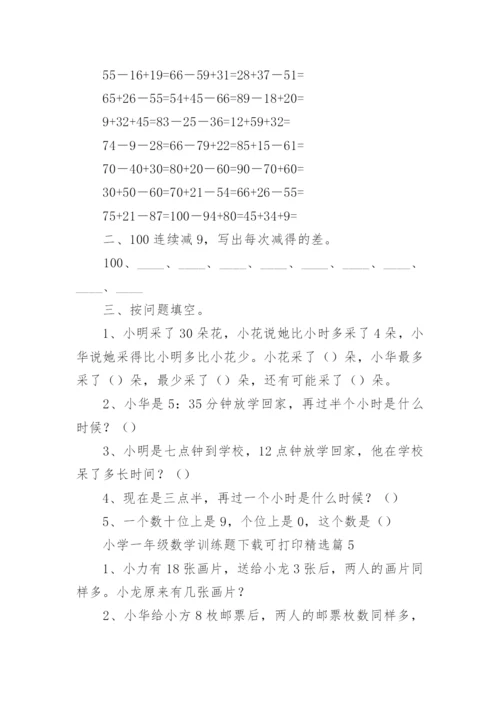 55－16+19=66－59+31=28+37－51=

65+26－55=54+45－66=89－18+20=

9+32+45=83－25－36=12+59+32=

74－9－28=66－79+22=85+15－61=

70－40+30=80+20－60=90－70+60=

30+50－60=70+21－54=66+26－55=

75+21－87=100－94+80=45+34+9=

二、100 连续减 9，写出每次减得的差。

100、____、____、____、____、____、____、____、____、____

三、按问题填空。

1、小明采了 30 朵花，小花说她比小时多采了 4 朵，小华说她采得比小明多比小花少。小花采了（）朵，小华最多采了（）朵，最少采了（）朵，还有可能采了（）朵。

2、小华是 5：35 分钟放学回家，再过半个小时是什么时候？（）

3、小明是七点钟到学校，12 点钟放学回家，他在学校呆了多长时间？（）

4、现在是三点半，再过一个小时是什么时候？（）

5、一个数十位上是 9，个位上是 0，这个数是（）

小学一年级数学训练题下载可打印精选篇 5

1、小力有 18 张画片，送给小龙 3 张后，两人的画片同样多。小龙原来有几张画片？

2、小华给小方 8 枚邮票后，两人的邮票枚数同样多，